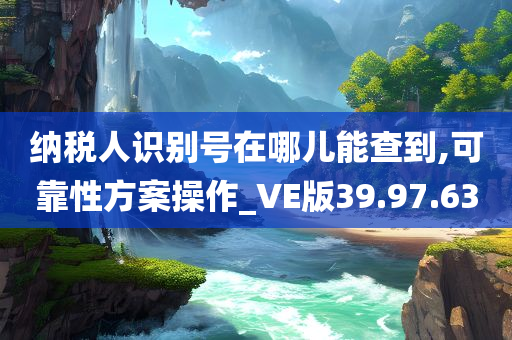 纳税人识别号在哪儿能查到,可靠性方案操作_VE版39.97.63